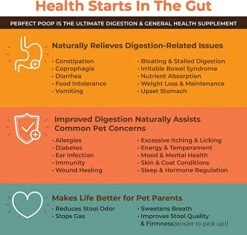 Health Starts In The Gut

PERFECT POOP IS THE ULTIMATE DIGESTION & GENERAL HEALTH SUPPLEMENT

Naturally Relieves Digestion-Related Issues

- Constipation
- Coprophagia
- Diarrhea
- Food Intolerance
- Vomiting

- Bloating & Stalled Digestion
- Irritable Bowel Syndrome
- Nutrient Absorption
- Weight Loss & Maintenance
- Upset Stomach

Improved Digestion Naturally Assists Common Pet Concerns

- Allergies
- Diabetes
- Ear Infection
- Immunity
- Wound Healing

- Excessive Itching & Licking
- Energy & Temperament
- Mood & Mental Health
- Skin & Coat Conditions
- Sleep & Hormone Regulation

Makes Life Better for Pet Parents

- Reduces Stool Odor
- Stops Gas

- Sweetens Breath
- Improves Stool Quality & Firmness (easier to pick up!)